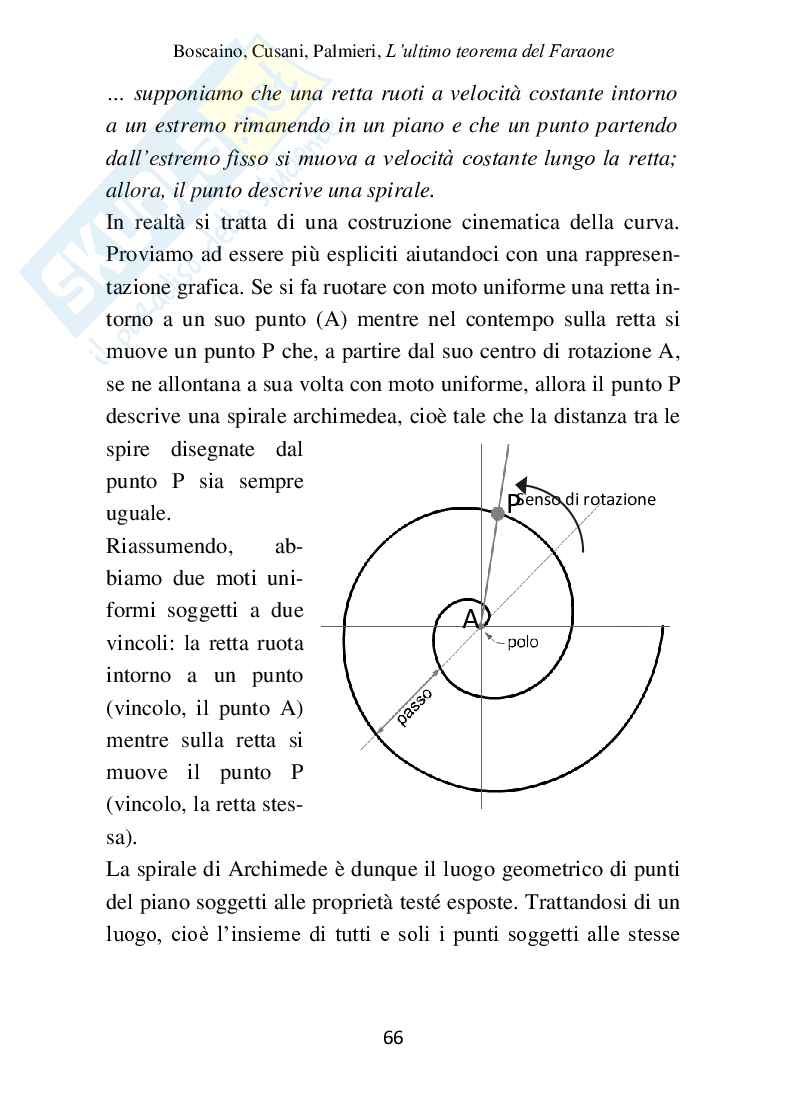 Boscaino, Cusani, Palmieri, L'ultimo teorema del Faraone

… supponiamo che una retta ruoti a velocità costante intorno a un estremo rimanendo in un piano e che un punto partendo dall'estremo fisso si muova a velocità costante lungo la retta; allora, il punto descrive una spirale.

In realtà si tratta di una costruzione cinematica della curva. Proviamo ad essere più espliciti aiutandoci con una rappresentazione grafica. Se si fa ruotare con moto uniforme una retta intorno a un suo punto (A) mentre nel contempo sulla retta si muove un punto P che, a partire dal suo centro di rotazione A, se ne allontana a sua volta con moto uniforme, allora il punto P descrive una spirale archimedea, cioè tale che la distanza tra le spire disegnate dal punto P sia sempre uguale.

Riassumendo, abbiamo due moti uniformi soggetti a due vincoli: la retta ruota intorno a un punto (vincolo, il punto A) mentre sulla retta si muove il punto P (vincolo, la retta stessa).

P
senso di rotazione
A
polo
passo

La spirale di Archimede è dunque il luogo geometrico di punti del piano soggetti alle proprietà testé esposte. Trattandosi di un luogo, cioè l'insieme di tutti e soli i punti soggetti alle stesse

66